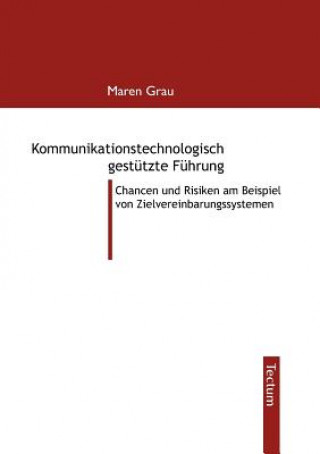 Maren Grau

Kommunikationstechnologisch gestützte Führung

Chancen und Risiken am Beispiel von Zielvereinbarungssystemen

Tectum